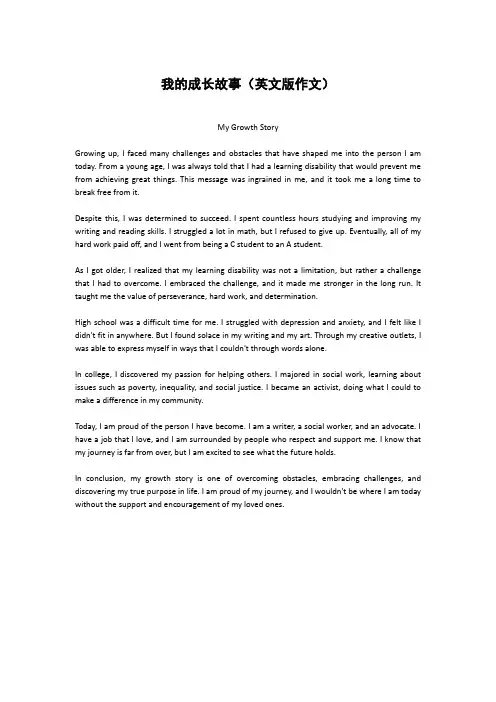 我的成长故事（英文版作文）

My Growth Story

Growing up, I faced many challenges and obstacles that have shaped me into the person I am today. From a young age, I was always told that I had a learning disability that would prevent me from achieving great things. This message was ingrained in me, and it took me a long time to break free from it.

Despite this, I was determined to succeed. I spent countless hours studying and improving my writing and reading skills. I struggled a lot in math, but I refused to give up. Eventually, all of my hard work paid off, and I went from being a C student to an A student.

As I got older, I realized that my learning disability was not a limitation, but rather a challenge that I had to overcome. I embraced the challenge, and it made me stronger in the long run. It taught me the value of perseverance, hard work, and determination.

High school was a difficult time for me. I struggled with depression and anxiety, and I felt like I didn't fit in anywhere. But I found solace in my writing and my art. Through my creative outlets, I was able to express myself in ways that I couldn't through words alone.

In college, I discovered my passion for helping others. I majored in social work, learning about issues such as poverty, inequality, and social justice. I became an activist, doing what I could to make a difference in my community.

Today, I am proud of the person I have become. I am a writer, a social worker, and an advocate. I have a job that I love, and I am surrounded by people who respect and support me. I know that my journey is far from over, but I am excited to see what the future holds.

In conclusion, my growth story is one of overcoming obstacles, embracing challenges, and discovering my true purpose in life. I am proud of my journey, and I wouldn't be where I am today without the support and encouragement of my loved ones.